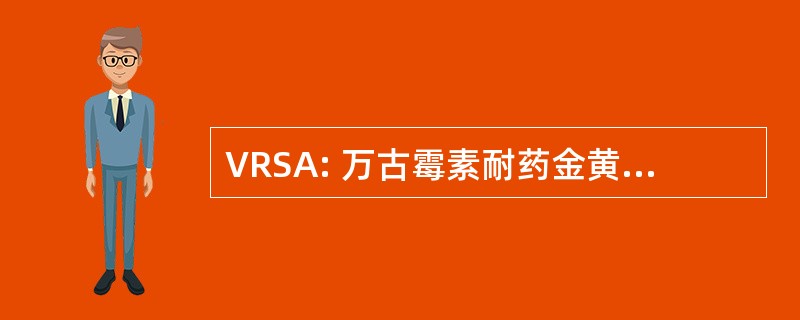 VRSA: 万古霉素耐药金黄...